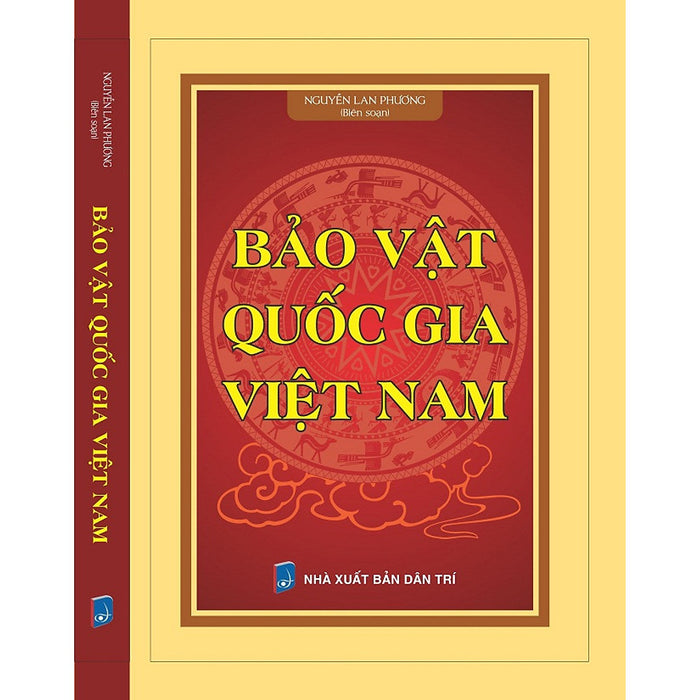 NGUYỄN LAN PHƯƠNG
(Biên soạn)

BẢO VẬT QUỐC GIA VIỆT NAM

NGUYỄN LAN PHƯƠNG
(Biên soạn)

BẢO VẬT
QUỐC GIA
VIỆT NAM

NHÀ XUẤT BẢN DÂN TRÍ